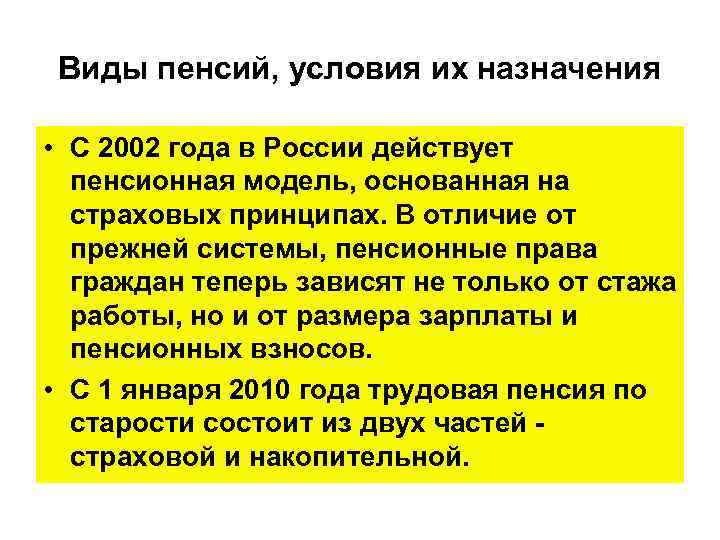 Виды пенсий, условия их назначения

• С 2002 года в России действует пенсионная модель, основанная на страховых принципах. В отличие от прежней системы, пенсионные права граждан теперь зависят не только от стажа работы, но и от размера зарплаты и пенсионных взносов.

• С 1 января 2010 года трудовая пенсия по старости состоит из двух частей - страховой и накопительной.